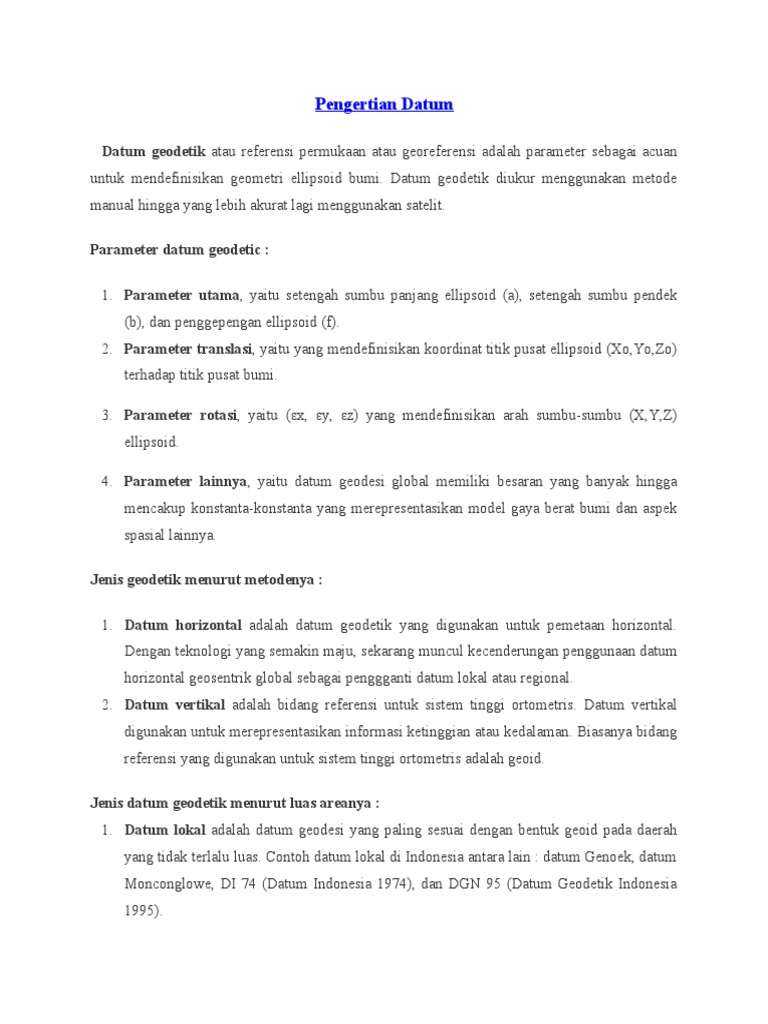 Pengertian Datum

Datum geodetik atau referensi permukaan atau georeferensi adalah parameter sebagai acuan untuk mendefinisikan geometri ellipsoid bumi. Datum geodetik diukur menggunakan metode manual hingga yang lebih akurat lagi menggunakan satelit.

Parameter datum geodetic :

1. Parameter utama, yaitu setengah sumbu panjang ellipsoid (a), setengah sumbu pendek (b), dan penggepengan ellipsoid (f).
2. Parameter translasi, yaitu yang mendefinisikan koordinat titik pusat ellipsoid (Xo,Yo,Zo) terhadap titik pusat bumi.
3. Parameter rotasi, yaitu (εx, εy, εz) yang mendefinisikan arah sumbu-sumbu (X,Y,Z) ellipsoid.
4. Parameter lainnya, yaitu datum geodesi global memiliki besaran yang banyak hingga mencakup konstanta-konstanta yang merepresentasikan model gaya berat bumi dan aspek spasial lainnya.

Jenis geodetik menurut metodenya :

1. Datum horizontal adalah datum geodetik yang digunakan untuk pemetaan horizontal. Dengan teknologi yang semakin maju, sekarang muncul kecenderungan penggunaan datum horizontal geosentrik global sebagai penggganti datum lokal atau regional.
2. Datum vertikal adalah bidang referensi untuk sistem tinggi ortometris. Datum vertikal digunakan untuk merepresentasikan informasi ketinggian atau kedalaman. Biasanya bidang referensi yang digunakan untuk sistem tinggi ortometris adalah geoid.

Jenis datum geodetik menurut luas areanya :

1. Datum lokal adalah datum geodesi yang paling sesuai dengan bentuk geoid pada daerah yang tidak terlalu luas. Contoh datum lokal di Indonesia antara lain : datum Genoek, datum Monconglowe, DI 74 (Datum Indonesia 1974), dan DGN 95 (Datum Geodetik Indonesia 1995).